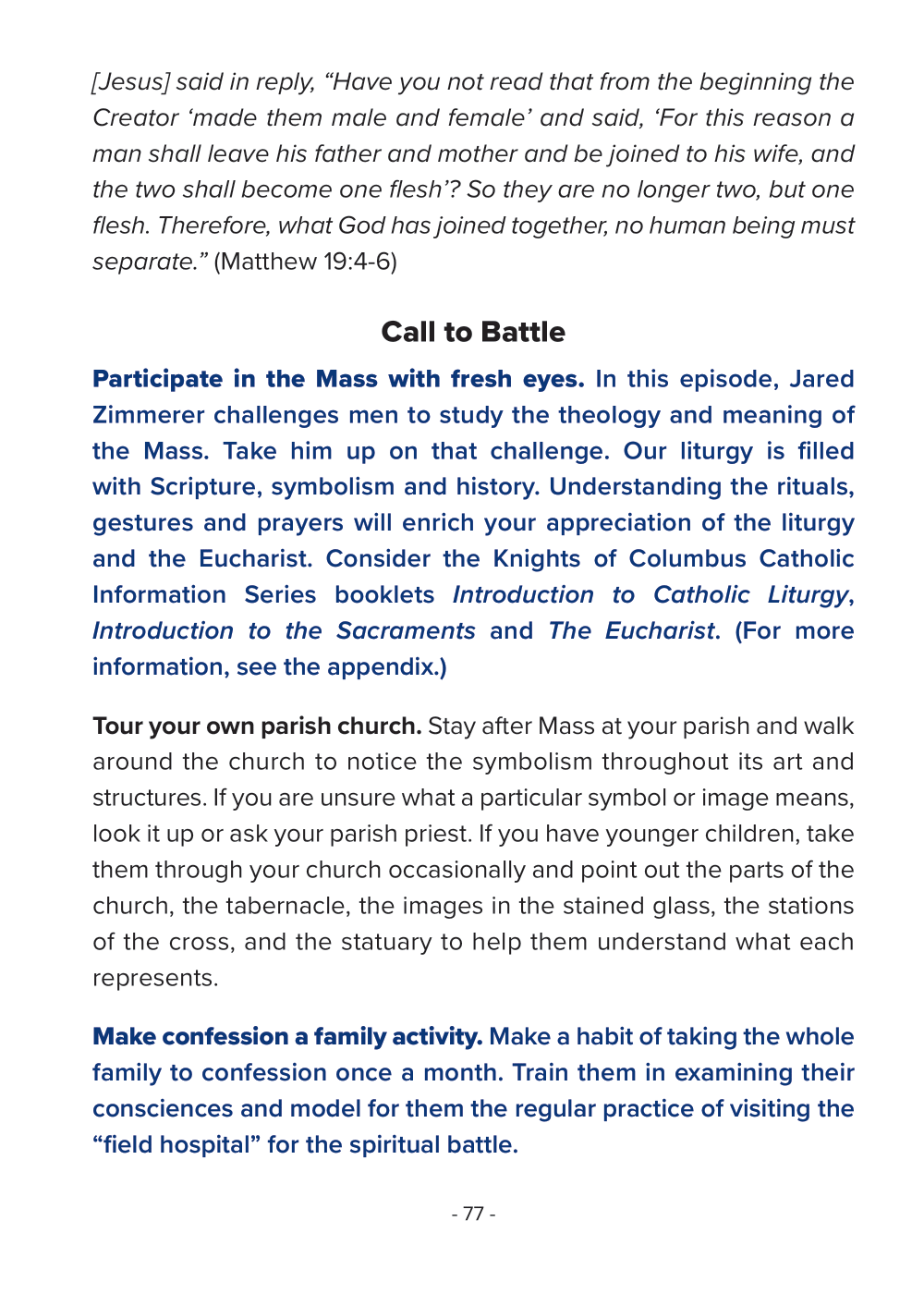 [Jesus] said in reply, “Have you not read that from the beginning the Creator ‘made them male and female’ and said, ‘For this reason a man shall leave his father and mother and be joined to his wife, and the two shall become one flesh’? So they are no longer two, but one flesh. Therefore, what God has joined together, no human being must separate.” (Matthew 19:4-6)

Call to Battle

Participate in the Mass with fresh eyes. In this episode, Jared Zimmerer challenges men to study the theology and meaning of the Mass. Take him up on that challenge. Our liturgy is filled with Scripture, symbolism and history. Understanding the rituals, gestures and prayers will enrich your appreciation of the liturgy and the Eucharist. Consider the Knights of Columbus Catholic Information Series booklets Introduction to Catholic Liturgy, Introduction to the Sacraments and The Eucharist. (For more information, see the appendix.)

Tour your own parish church. Stay after Mass at your parish and walk around the church to notice the symbolism throughout its art and structures. If you are unsure what a particular symbol or image means, look it up or ask your parish priest. If you have younger children, take them through your church occasionally and point out the parts of the church, the tabernacle, the images in the stained glass, the stations of the cross, and the statuary to help them understand what each represents.

Make confession a family activity. Make a habit of taking the whole family to confession once a month. Train them in examining their consciences and model for them the regular practice of visiting the “field hospital” for the spiritual battle.

- 77 -